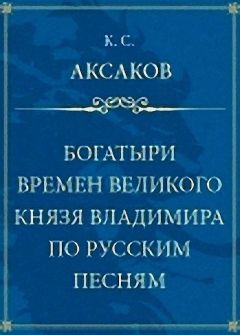 К. С.
АКСАКОВ

БОГАТЫРИ ВРЕМЕН ВЕЛИКОГО КНЯЗЯ ВЛАДИМИРА ПО РУССКИМ ПЕСНЯМ